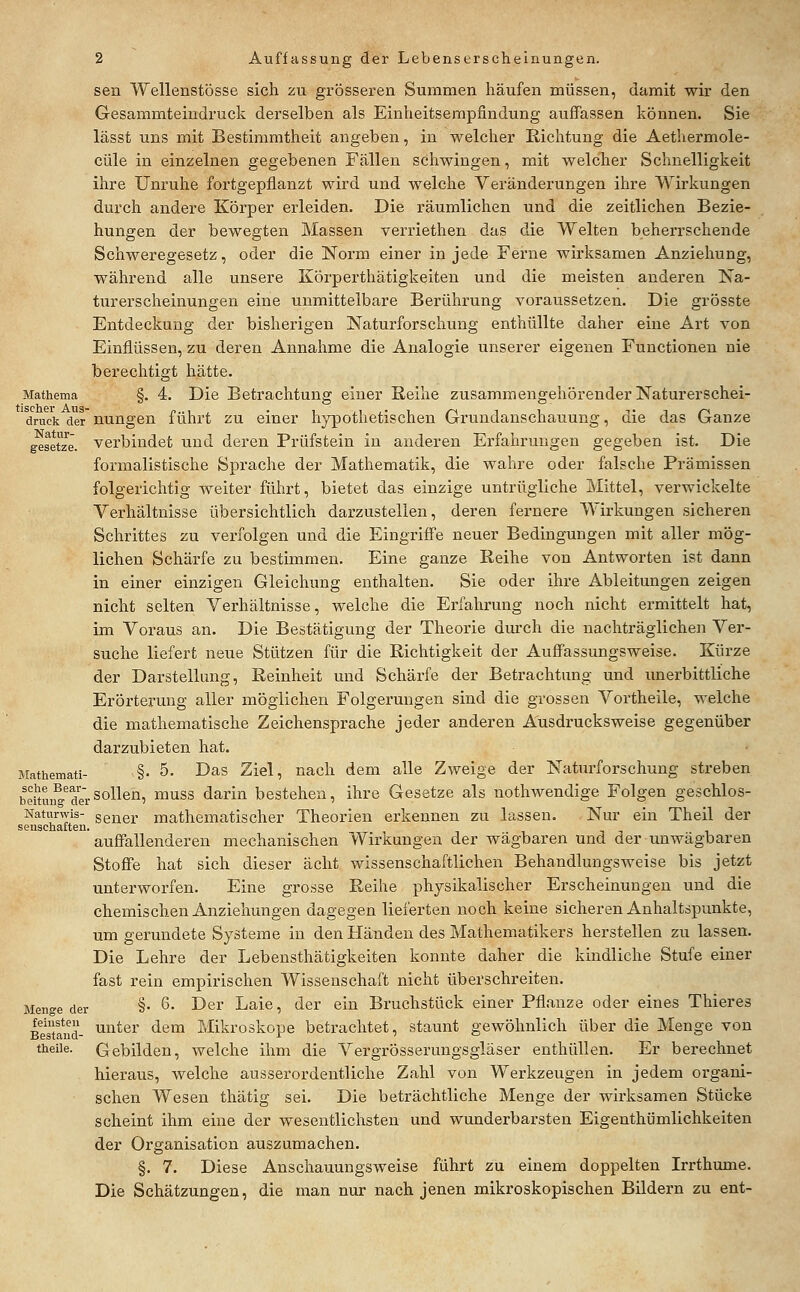 2 Auffassung der Lebenserscheinungen.

sen Wellenstösse sich zu grösseren Summen häufen müssen, damit wir den Gesammteindruck derselben als Einheitsempfindung auffassen können. Sie lässt uns mit Bestimmtheit angeben, in welcher Richtung die Aethermolecüle in einzelnen gegebenen Fällen schwingen, mit welcher Schnelligkeit ihre Unruhe fortgepflanzt wird und welche Veränderungen ihre Wirkungen durch andere Körper erleiden. Die räumlichen und die zeitlichen Beziehungen der bewegten Massen verriethen das die Welten beherrschende Schweregesetz, oder die Norm einer in jede Ferne wirksamen Anziehung, während alle unsere Körperthätigkeiten und die meisten anderen Naturerscheinungen eine unmittelbare Berührung voraussetzen. Die grösste Entdeckung der bisherigen Naturforschung enthüllte daher eine Art von Einflüssen, zu deren Annahme die Analogie unserer eigenen Functionen nie berechtigt hätte.

Mathematischer Ausdruck der Naturgesetze.

§. 4. Die Betrachtung einer Reihe zusammengehörender Naturerscheinungen führt zu einer hypothetischen Grundanschauung, die das Ganze verbindet und deren Prüfstein in anderen Erfahrungen gegeben ist. Die formalistische Sprache der Mathematik, die wahre oder falsche Prämissen folgerichtig weiter führt, bietet das einzige untrügliche Mittel, verwickelte Verhältnisse übersichtlich darzustellen, deren fernere Wirkungen sicheren Schrittes zu verfolgen und die Eingriffe neuer Bedingungen mit aller möglichen Schärfe zu bestimmen. Eine ganze Reihe von Antworten ist dann in einer einzigen Gleichung enthalten. Sie oder ihre Ableitungen zeigen nicht selten Verhältnisse, welche die Erfahrung noch nicht ermittelt hat, im Voraus an. Die Bestätigung der Theorie durch die nachträglichen Versuche liefert neue Stützen für die Richtigkeit der Auffassungsweise. Kürze der Darstellung, Reinheit und Schärfe der Betrachtung und unerbittliche Erörterung aller möglichen Folgerungen sind die grossen Vortheile, welche die mathematische Zeichensprache jeder anderen Ausdrucksweise gegenüber darzubieten hat.

Mathematische Bearbeitung der Naturwissenschaften.

§. 5. Das Ziel, nach dem alle Zweige der Naturforschung streben sollen, muss darin bestehen, ihre Gesetze als nothwendige Folgen geschlossener mathematischer Theorien erkennen zu lassen. Nur ein Theil der auffallenderen mechanischen Wirkungen der wägbaren und der unwägbaren Stoffe hat sich dieser ächt wissenschaftlichen Behandlungsweise bis jetzt unterworfen. Eine grosse Reihe physikalischer Erscheinungen und die chemischen Anziehungen dagegen lieferten noch keine sicheren Anhaltspunkte, um gerundete Systeme in den Händen des Mathematikers herstellen zu lassen. Die Lehre der Lebensthätigkeiten konnte daher die kindliche Stufe einer fast rein empirischen Wissenschaft nicht überschreiten.

Menge der feinsten Bestandtheile.

§. 6. Der Laie, der ein Bruchstück einer Pflanze oder eines Thieres unter dem Mikroskope betrachtet, staunt gewöhnlich über die Menge von Gebilden, welche ihm die Vergrösserungsgläser enthüllen. Er berechnet hieraus, welche ausserordentliche Zahl von Werkzeugen in jedem organischen Wesen thätig sei. Die beträchtliche Menge der wirksamen Stücke scheint ihm eine der wesentlichsten und wunderbarsten Eigenthümlichkeiten der Organisation auszumachen.

§. 7. Diese Anschauungsweise führt zu einem doppelten Irrthume. Die Schätzungen, die man nur nach jenen mikroskopischen Bildern zu ent-